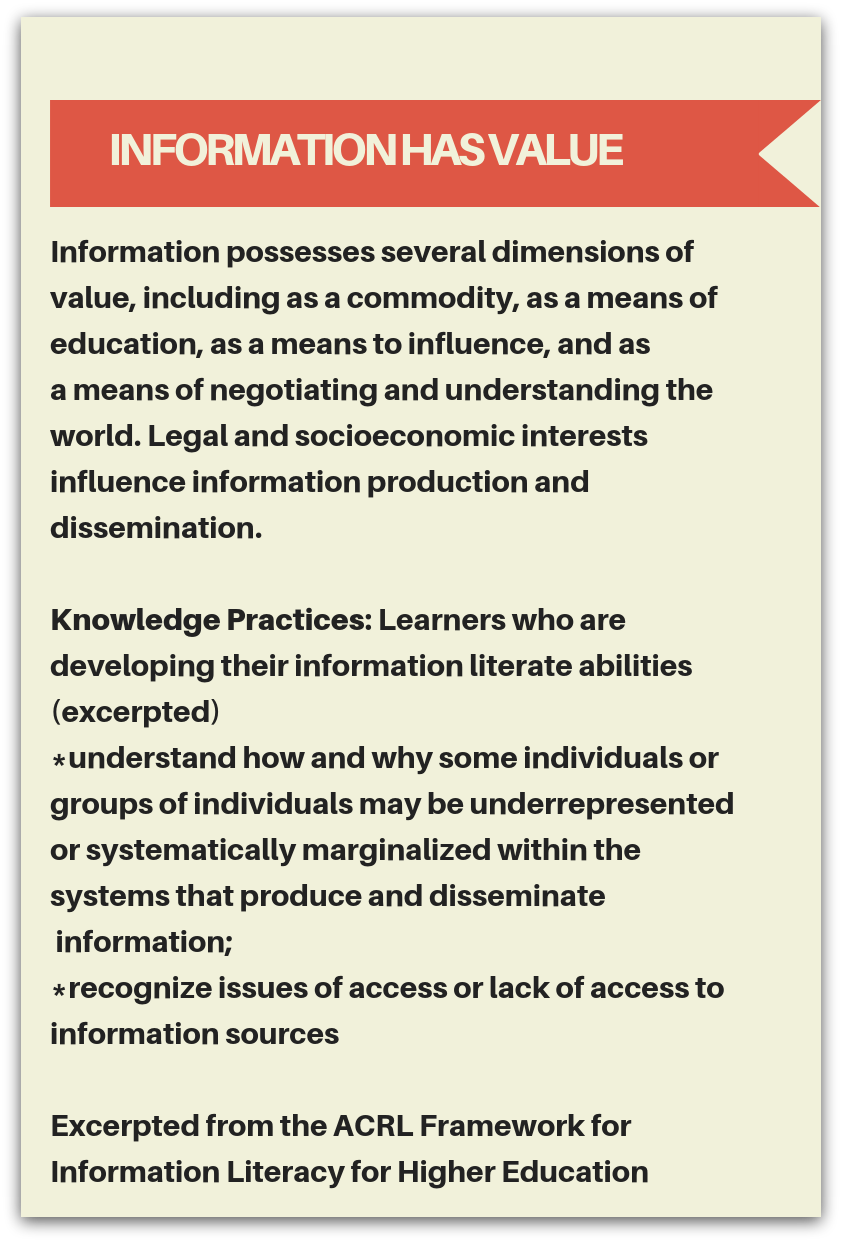 INFORMATION HAS VALUE

Information possesses several dimensions of value, including as a commodity, as a means of education, as a means to influence, and as a means of negotiating and understanding the world. Legal and socioeconomic interests influence information production and dissemination.

Knowledge Practices: Learners who are developing their information literate abilities (excerpted)
*understand how and why some individuals or groups of individuals may be underrepresented or systematically marginalized within the systems that produce and disseminate information;
*recognize issues of access or lack of access to information sources

Excerpted from the ACRL Framework for Information Literacy for Higher Education